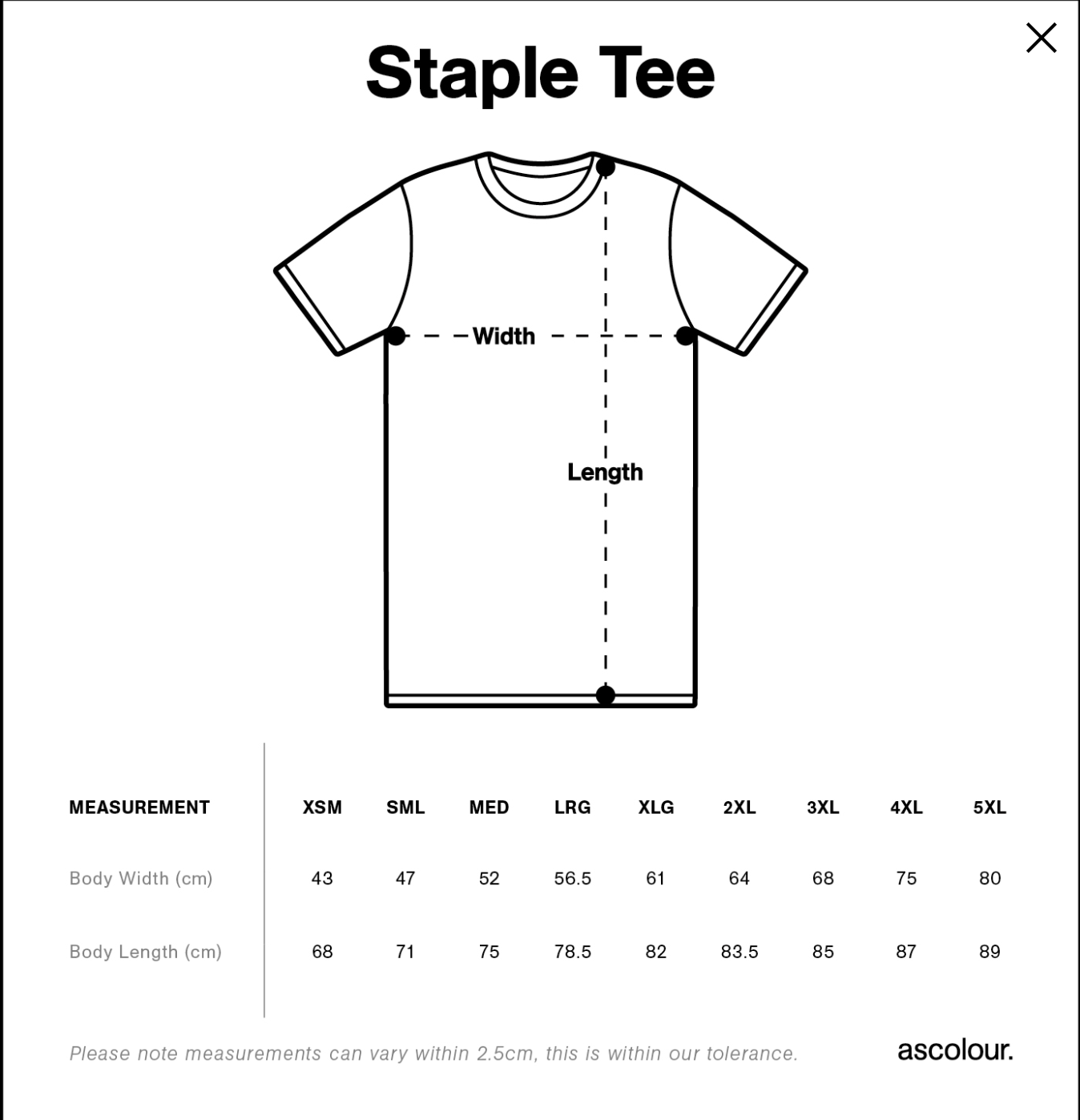 Staple Tee

Width

Length

| MEASUREMENT | XSM | SML | MED | LRG | XLG | 2XL | 3XL | 4XL | 5XL |
|---|---|---|---|---|---|---|---|---|---|
| Body Width (cm) | 43 | 47 | 52 | 56.5 | 61 | 64 | 68 | 75 | 80 |
| Body Length (cm) | 68 | 71 | 75 | 78.5 | 82 | 83.5 | 85 | 87 | 89 |

Please note measurements can vary within 2.5cm, this is within our tolerance.

ascolour.